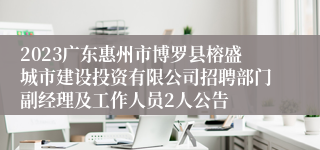 2023广东惠州市博罗县榕盛城市建设投资有限公司招聘部门副经理及工作人员2人公告